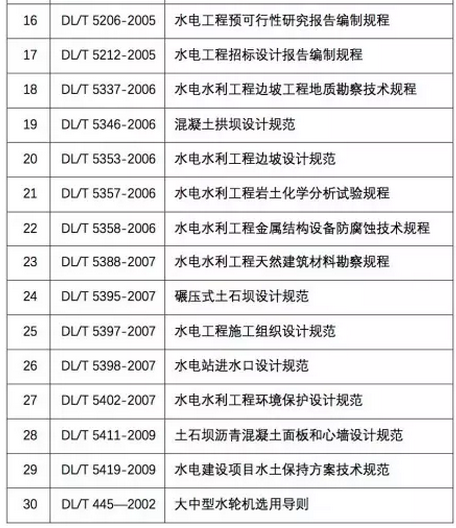 | 16 | DL/T 5206-2005 | 水电工程预可行性研究报告编制规程 |
|---|---|---|
| 17 | DL/T 5212-2005 | 水电工程招标设计报告编制规程 |
| 18 | DL/T 5337-2006 | 水电水利工程边坡工程地质勘察技术规程 |
| 19 | DL/T 5346-2006 | 混凝土拱坝设计规范 |
| 20 | DL/T 5353-2006 | 水电水利工程边坡设计规范 |
| 21 | DL/T 5357-2006 | 水电水利工程岩土化学分析试验规程 |
| 22 | DL/T 5358-2006 | 水电水利工程金属结构设备防腐蚀技术规程 |
| 23 | DL/T 5388-2007 | 水电水利工程天然建筑材料勘察规程 |
| 24 | DL/T 5395-2007 | 碾压式土石坝设计规范 |
| 25 | DL/T 5397-2007 | 水电工程施工组织设计规范 |
| 26 | DL/T 5398-2007 | 水电站进水口设计规范 |
| 27 | DL/T 5402-2007 | 水电水利工程环境保护设计规范 |
| 28 | DL/T 5411-2009 | 土石坝沥青混凝土面板和心墙设计规范 |
| 29 | DL/T 5419-2009 | 水电建设项目水土保持方案技术规范 |
| 30 | DL/T 445—2002 | 大中型水轮机选用导则 |